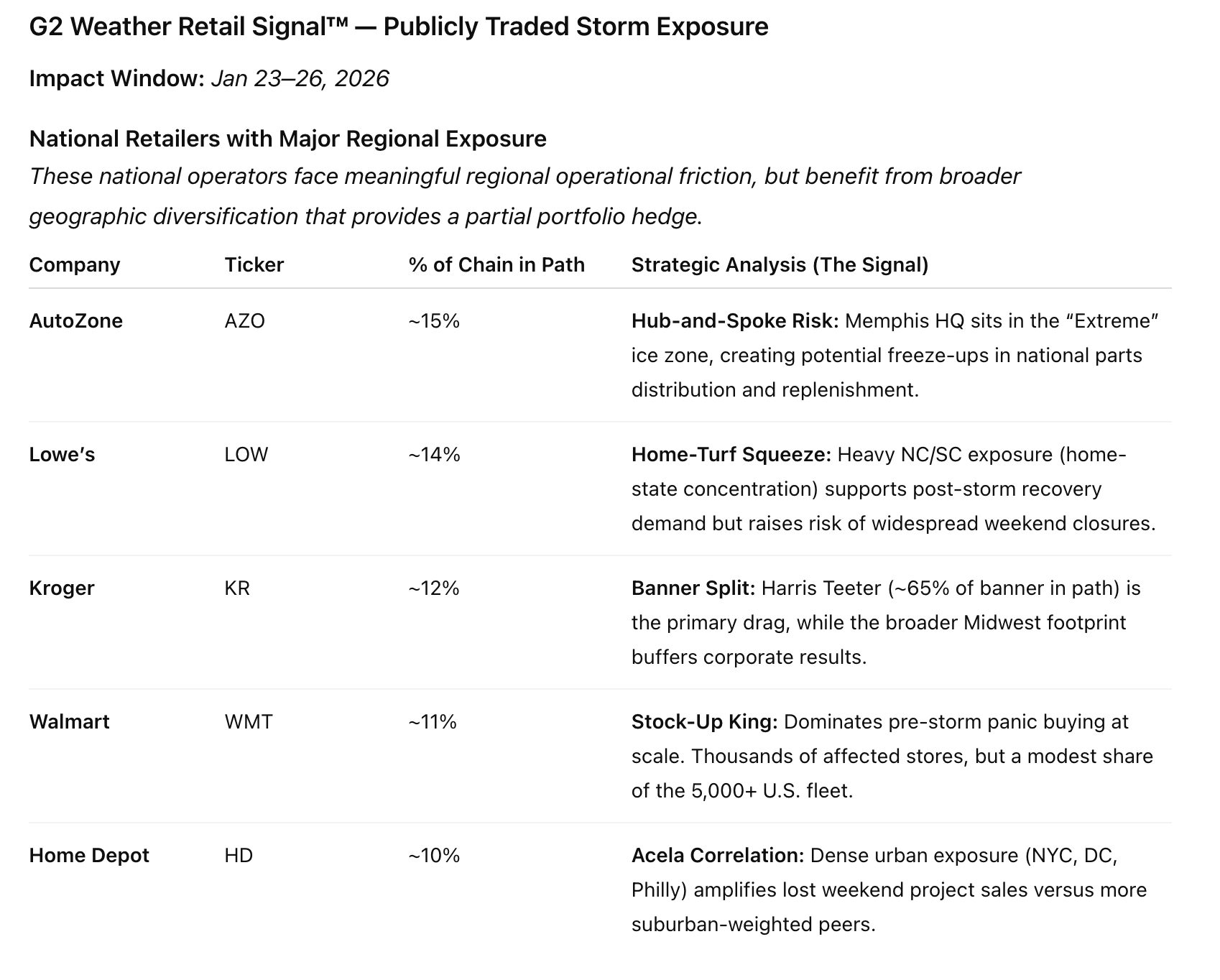 G2 Weather Retail Signal™ — Publicly Traded Storm Exposure

Impact Window: Jan 23–26, 2026

National Retailers with Major Regional Exposure

These national operators face meaningful regional operational friction, but benefit from broader geographic diversification that provides a partial portfolio hedge.

| Company | Ticker | % of Chain in Path | Strategic Analysis (The Signal) |
|---|---|---|---|
| AutoZone | AZO | ~15% | Hub-and-Spoke Risk: Memphis HQ sits in the “Extreme” ice zone, creating potential freeze-ups in national parts distribution and replenishment. |
| Lowe’s | LOW | ~14% | Home-Turf Squeeze: Heavy NC/SC exposure (home-state concentration) supports post-storm recovery demand but raises risk of widespread weekend closures. |
| Kroger | KR | ~12% | Banner Split: Harris Teeter (~65% of banner in path) is the primary drag, while the broader Midwest footprint buffers corporate results. |
| Walmart | WMT | ~11% | Stock-Up King: Dominates pre-storm panic buying at scale. Thousands of affected stores, but a modest share of the 5,000+ U.S. fleet. |
| Home Depot | HD | ~10% | Acela Correlation: Dense urban exposure (NYC, DC, Philly) amplifies lost weekend project sales versus more suburban-weighted peers. |